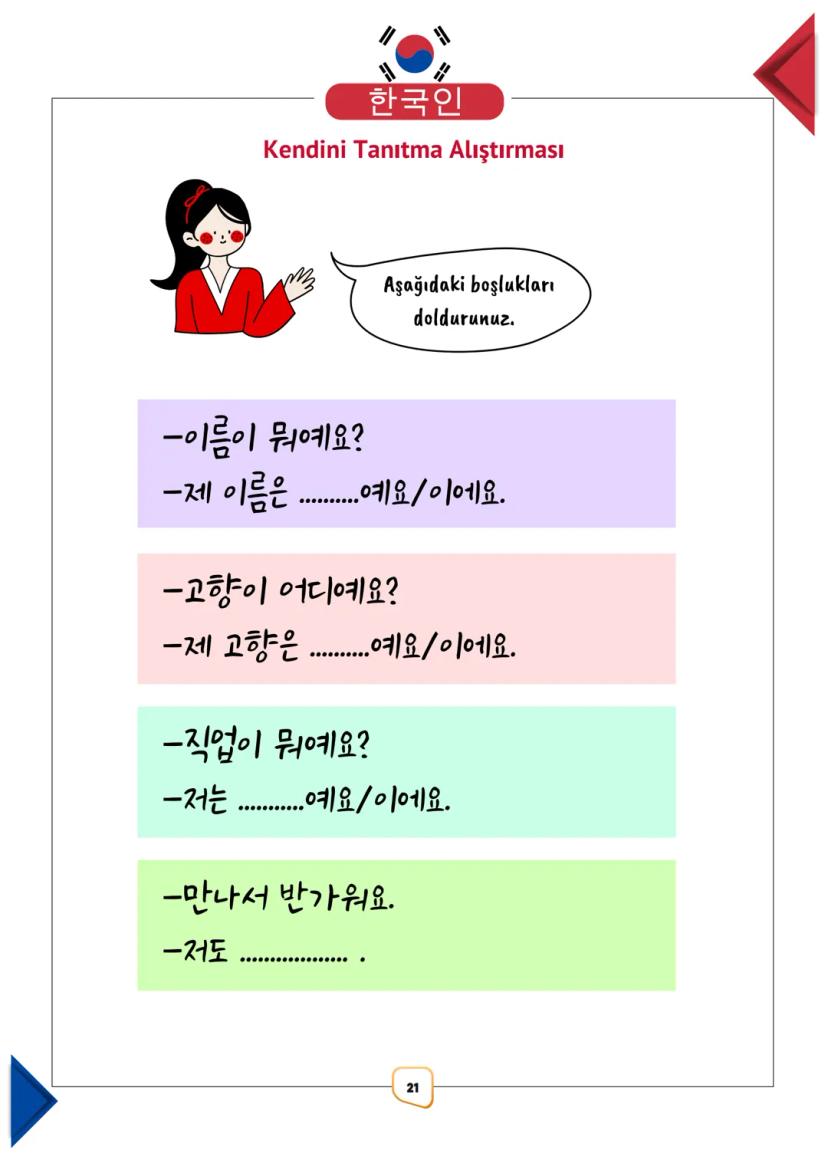 한국인

Kendini Tanıtma Alıştırması

Aşağıdaki boşlukları doldurunuz.

-이름이 뭐예요?
-제 이름은 ..........예요/이에요.

-고향이 어디예요?
-제 고향은 ..........예요/이에요.

-직업이 뭐예요?
-저는 ...........예요/이에요.

-만나서 반가워요.
-저도 ................. .

21